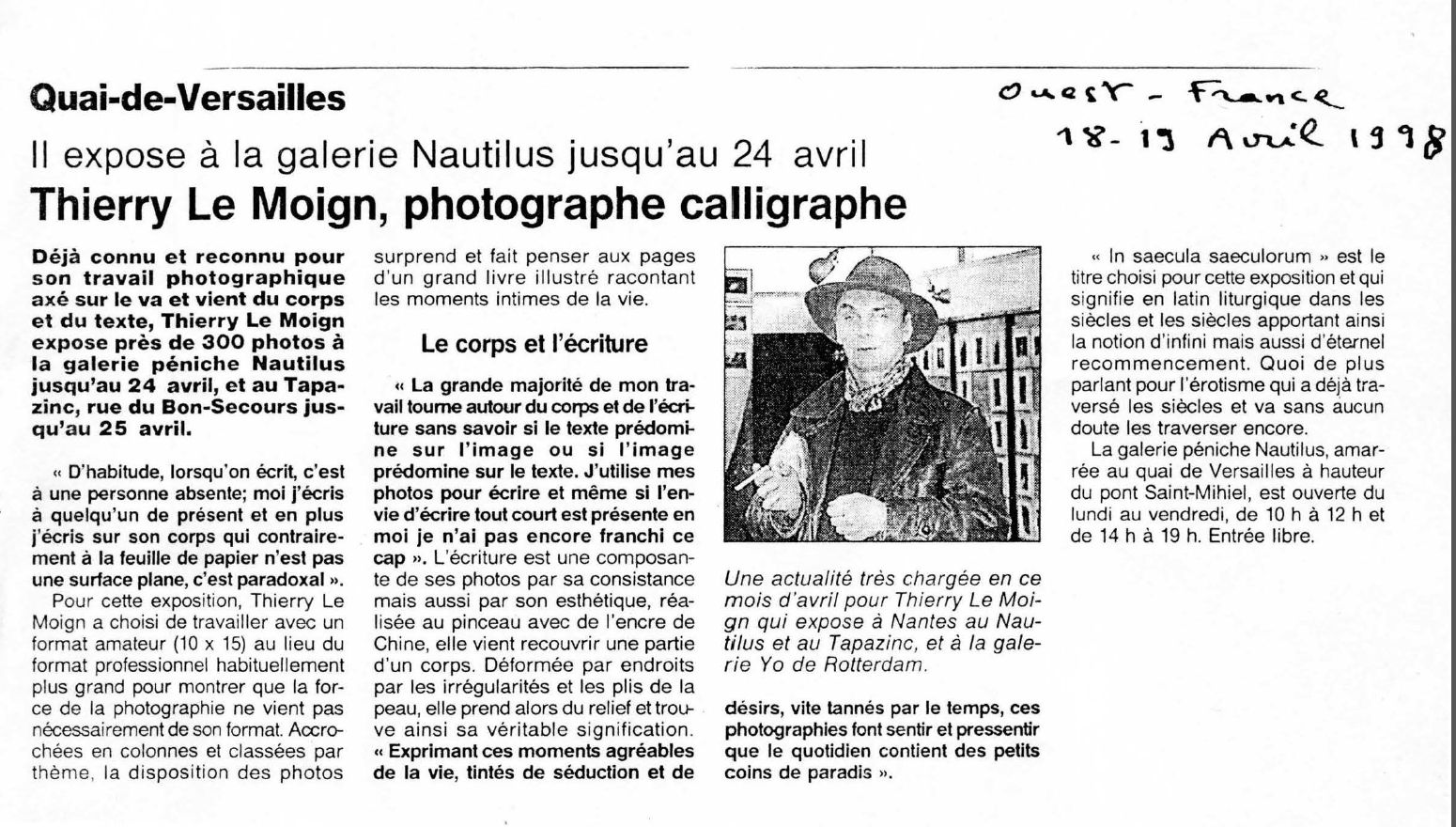 Quai-de-Versailles

Ouest - France
18-19 Avril 1998

Il expose à la galerie Nautilus jusqu'au 24 avril

Thierry Le Moign, photographe calligraphe

Déjà connu et reconnu pour son travail photographique axé sur le va et vient du corps et du texte, Thierry Le Moign expose près de 300 photos à la galerie péniche Nautilus jusqu'au 24 avril, et au Tapazinc, rue du Bon-Secours jusqu'au 25 avril.

« D'habitude, lorsqu'on écrit, c'est à une personne absente; moi j'écris à quelqu'un de présent et en plus j'écris sur son corps qui contrairement à la feuille de papier n'est pas une surface plane, c'est paradoxal ».

Pour cette exposition, Thierry Le Moign a choisi de travailler avec un format amateur (10 x 15) au lieu du format professionnel habituellement plus grand pour montrer que la force de la photographie ne vient pas nécessairement de son format. Accrochées en colonnes et classées par thème, la disposition des photos surprend et fait penser aux pages d'un grand livre illustré racontant les moments intimes de la vie.

Le corps et l'écriture

« La grande majorité de mon travail tourne autour du corps et de l'écriture sans savoir si le texte prédomine sur l'image ou si l'image prédomine sur le texte. J'utilise mes photos pour écrire et même si l'envie d'écrire tout court est présente en moi je n'ai pas encore franchi ce cap ». L'écriture est une composante de ses photos par sa consistance mais aussi par son esthétique, réalisée au pinceau avec de l'encre de Chine, elle vient recouvrir une partie d'un corps. Déformée par endroits par les irrégularités et les plis de la peau, elle prend alors du relief et trouve ainsi sa véritable signification. « Exprimant ces moments agréables de la vie, tintés de séduction et de désirs, vite tannés par le temps, ces photographies font sentir et pressentir que le quotidien contient des petits coins de paradis ».

Une actualité très chargée en ce mois d'avril pour Thierry Le Moign qui expose à Nantes au Nautilus et au Tapazinc, et à la galerie Yo de Rotterdam.

« In saecula saeculorum » est le titre choisi pour cette exposition et qui signifie en latin liturgique dans les siècles et les siècles apportant ainsi la notion d'infini mais aussi d'éternel recommencement. Quoi de plus parlant pour l'érotisme qui a déjà traversé les siècles et va sans aucun doute les traverser encore.

La galerie péniche Nautilus, amarrée au quai de Versailles à hauteur du pont Saint-Mihiel, est ouverte du lundi au vendredi, de 10 h à 12 h et de 14 h à 19 h. Entrée libre.